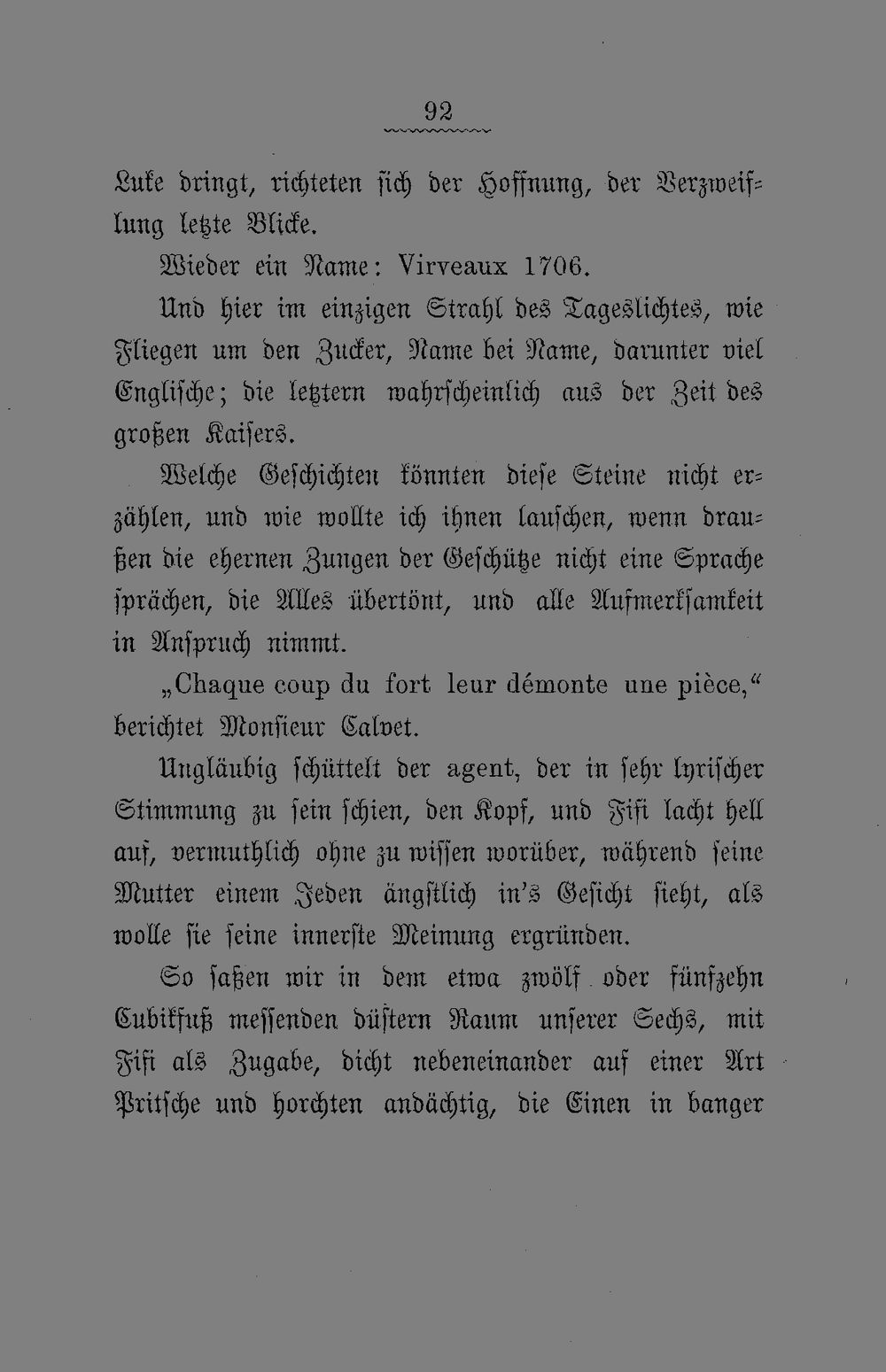 92

Luke dringt, richteten sich der Hoffnung, der Verzweiflung letzte Blicke.

Wieder ein Name: Virveaux 1706.

Und hier im einzigen Strahl des Tageslichtes, wie Fliegen um den Zucker, Name bei Name, darunter viel Englische; die letztern wahrscheinlich aus der Zeit des großen Kaisers.

Welche Geschichten könnten diese Steine nicht erzählen, und wie wollte ich ihnen lauschen, wenn draußen die ehernen Zungen der Geschütze nicht eine Sprache sprächen, die Alles übertönt, und alle Aufmerksamkeit in Anspruch nimmt.

„Chaque coup du fort leur démonte une pièce,“ berichtet Monsieur Calvet.

Ungläubig schüttelt der agent, der in sehr lyrischer Stimmung zu sein schien, den Kopf, und Fifi lacht hell auf, vermuthlich ohne zu wissen worüber, während seine Mutter einem Jeden ängstlich in's Gesicht sieht, als wolle sie seine innerste Meinung ergründen.

So saßen wir in dem etwa zwölf oder fünfzehn Cubikfuß messenden düstern Raum unserer Sechs, mit Fifi als Zugabe, dicht nebeneinander auf einer Art Pritsche und horchten andächtig, die Einen in banger